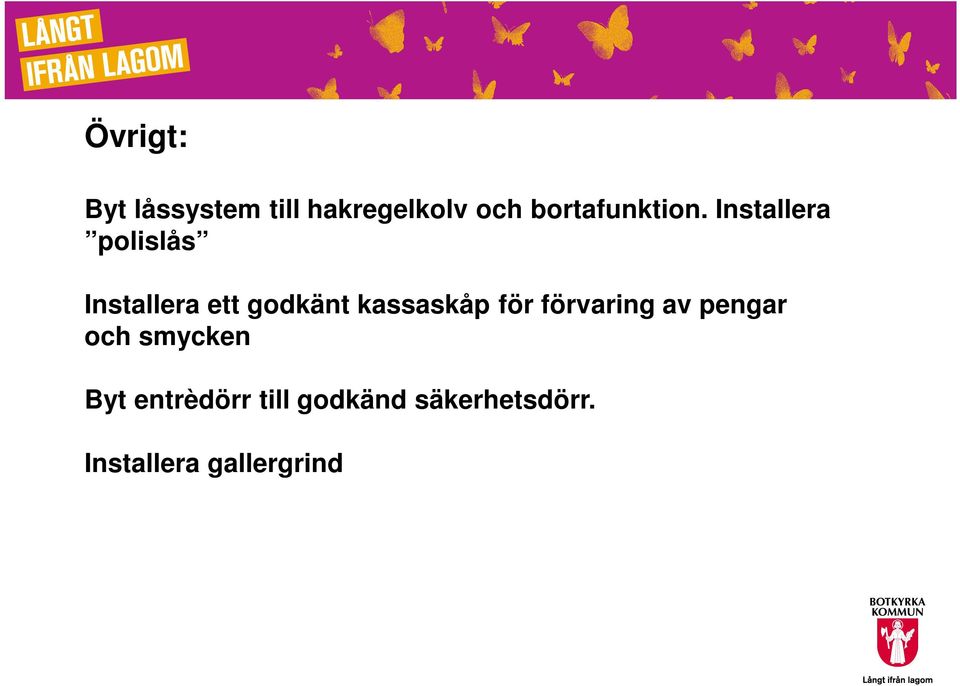 LÅNGT
IFRÅN LAGOM

Övrigt:

Byt låssystem till hakregelkolv och bortafunktion. Installera ”polislås”

Installera ett godkänt kassaskåp för förvaring av pengar och smycken

Byt entrèdörr till godkänd säkerhetsdörr.

Installera gallergrind

BOTKYRKA
KOMMUN

Långt ifrån lagom